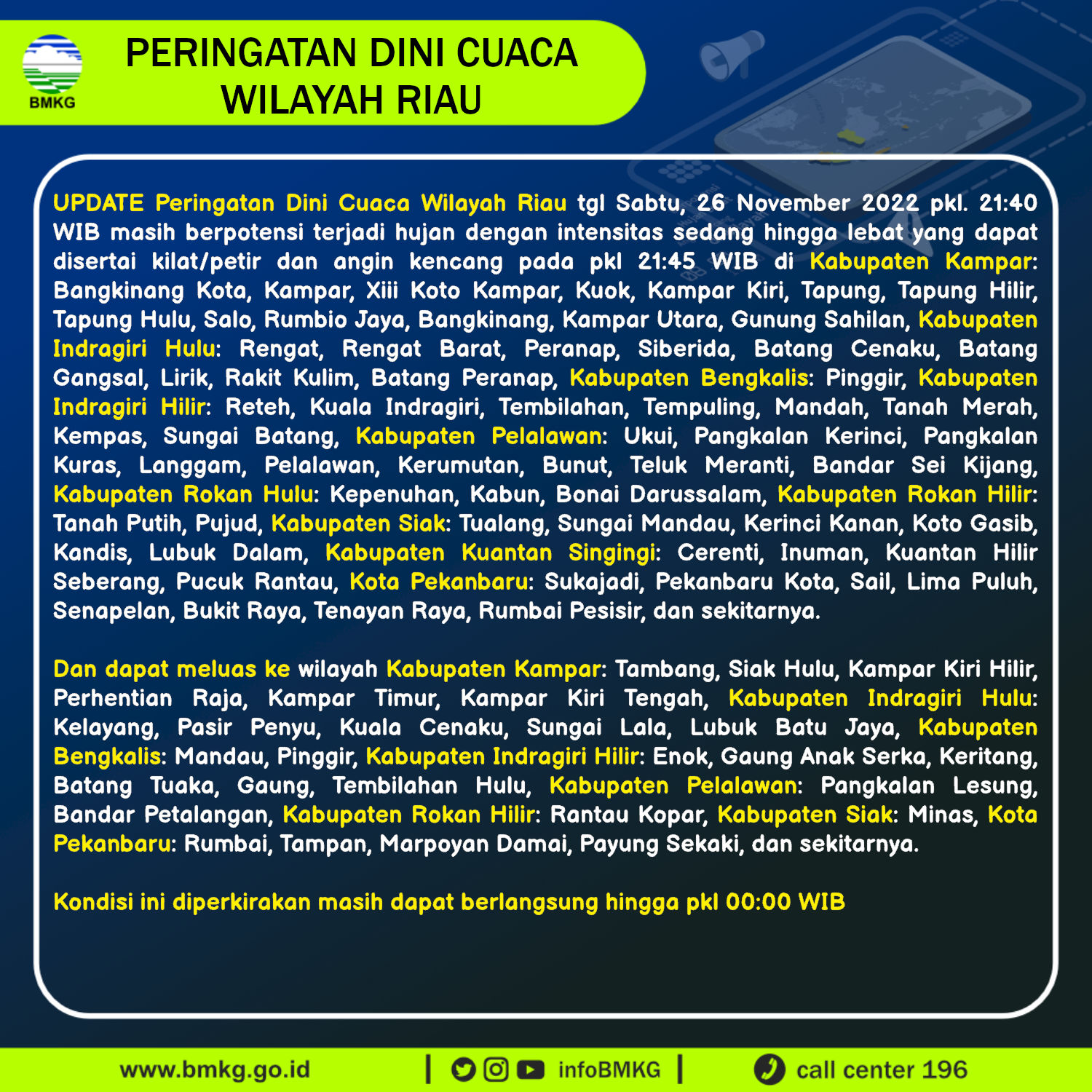 BMKG

PERINGATAN DINI CUACA
WILAYAH RIAU

UPDATE Peringatan Dini Cuaca Wilayah Riau tgl Sabtu, 26 November 2022 pkl. 21:40 WIB masih berpotensi terjadi hujan dengan intensitas sedang hingga lebat yang dapat disertai kilat/petir dan angin kencang pada pkl 21:45 WIB di Kabupaten Kampar: Bangkinang Kota, Kampar, Xiii Koto Kampar, Kuok, Kampar Kiri, Tapung, Tapung Hilir, Tapung Hulu, Salo, Rumbio Jaya, Bangkinang, Kampar Utara, Gunung Sahilan, Kabupaten Indragiri Hulu: Rengat, Rengat Barat, Peranap, Siberida, Batang Cenaku, Batang Gangsal, Lirik, Rakit Kulim, Batang Peranap, Kabupaten Bengkalis: Pinggir, Kabupaten Indragiri Hilir: Reteh, Kuala Indragiri, Tembilahan, Tempuling, Mandah, Tanah Merah, Kempas, Sungai Batang, Kabupaten Pelalawan: Ukui, Pangkalan Kerinci, Pangkalan Kuras, Langgam, Pelalawan, Kerumutan, Bunut, Teluk Meranti, Bandar Sei Kijang, Kabupaten Rokan Hulu: Kepenuhan, Kabun, Bonai Darussalam, Kabupaten Rokan Hilir: Tanah Putih, Pujud, Kabupaten Siak: Tualang, Sungai Mandau, Kerinci Kanan, Koto Gasib, Kandis, Lubuk Dalam, Kabupaten Kuantan Singingi: Cerenti, Inuman, Kuantan Hilir Seberang, Pucuk Rantau, Kota Pekanbaru: Sukajadi, Pekanbaru Kota, Sail, Lima Puluh, Senapelan, Bukit Raya, Tenayan Raya, Rumbai Pesisir, dan sekitarnya.

Dan dapat meluas ke wilayah Kabupaten Kampar: Tambang, Siak Hulu, Kampar Kiri Hilir, Perhentian Raja, Kampar Timur, Kampar Kiri Tengah, Kabupaten Indragiri Hulu: Kelayang, Pasir Penyu, Kuala Cenaku, Sungai Lala, Lubuk Batu Jaya, Kabupaten Bengkalis: Mandau, Pinggir, Kabupaten Indragiri Hilir: Enok, Gaung Anak Serka, Keritang, Batang Tuaka, Gaung, Tembilahan Hulu, Kabupaten Pelalawan: Pangkalan Lesung, Bandar Petalangan, Kabupaten Rokan Hilir: Rantau Kopar, Kabupaten Siak: Minas, Kota Pekanbaru: Rumbai, Tampan, Marpoyan Damai, Payung Sekaki, dan sekitarnya.

Kondisi ini diperkirakan masih dapat berlangsung hingga pkl 00:00 WIB

www.bmkg.go.id | infoBMKG | call center 196